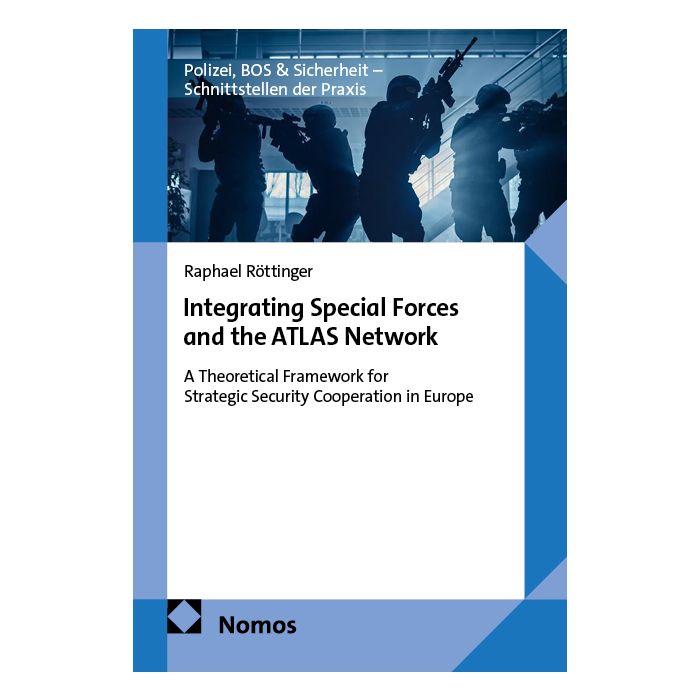 Polizei, BOS & Sicherheit – Schnittstellen der Praxis

Raphael Röttinger

Integrating Special Forces and the ATLAS Network

A Theoretical Framework for Strategic Security Cooperation in Europe

Nomos